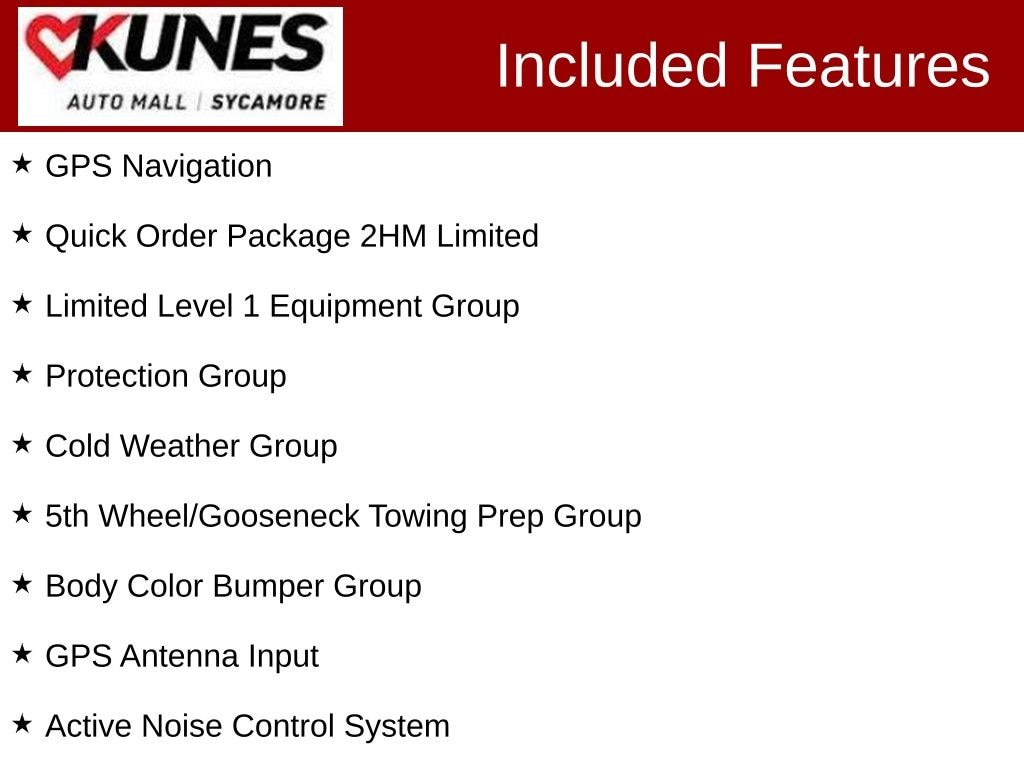 KUNES
AUTO MALL | SYCAMORE

Included Features

★ GPS Navigation

★ Quick Order Package 2HM Limited

★ Limited Level 1 Equipment Group

★ Protection Group

★ Cold Weather Group

★ 5th Wheel/Gooseneck Towing Prep Group

★ Body Color Bumper Group

★ GPS Antenna Input

★ Active Noise Control System